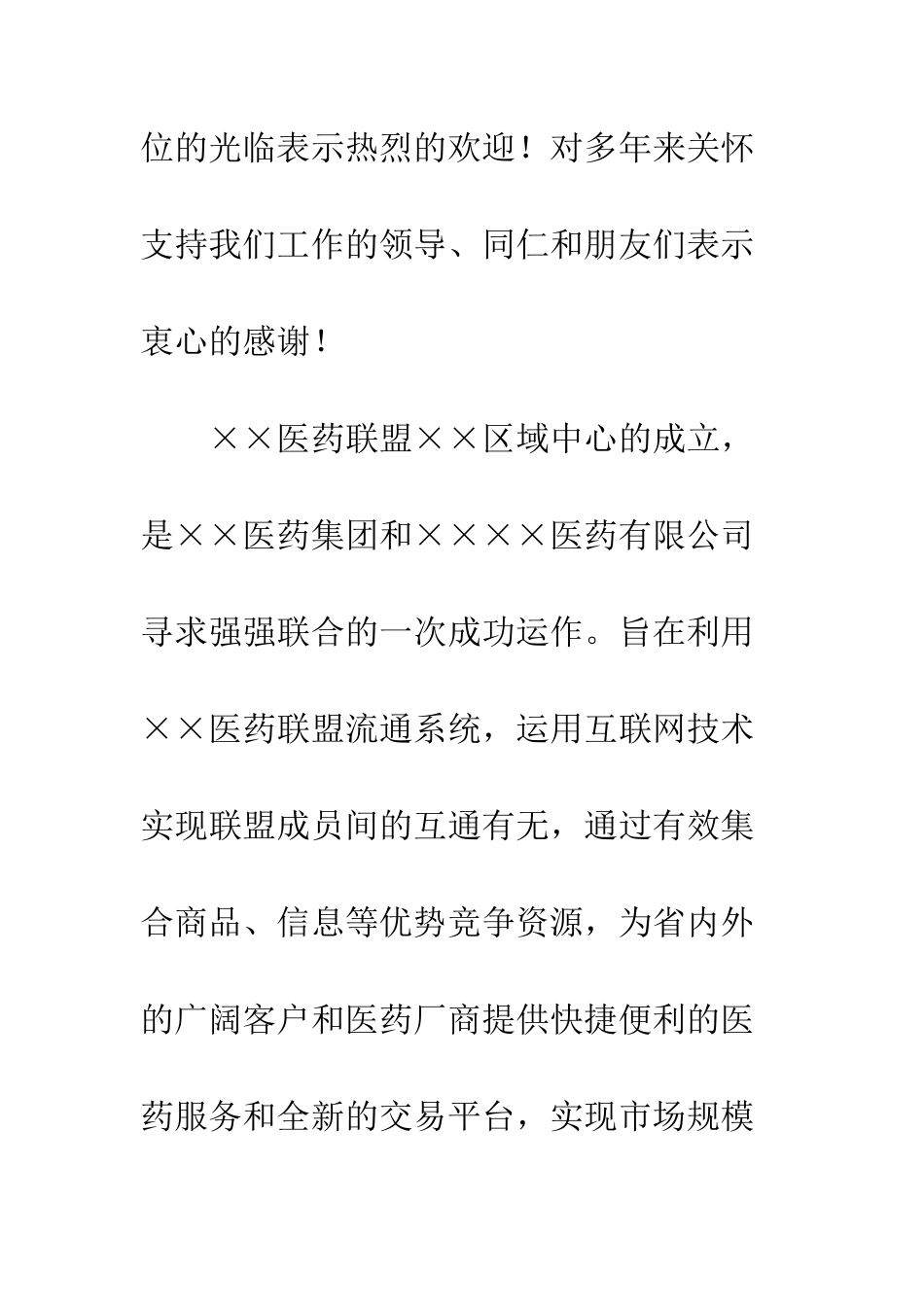 位的光临表示热烈的欢迎！对多年来关怀支持我们工作的领导、同仁和朋友们表示衷心的感谢！

××医药联盟××区域中心的成立，是××医药集团和××××医药有限公司寻求强强联合的一次成功运作。旨在利用××医药联盟流通系统，运用互联网技术实现联盟成员间的互通有无，通过有效集合商品、信息等优势竞争资源，为省内外的广阔客户和医药厂商提供快捷便利的医药服务和全新的交易平台，实现市场规模